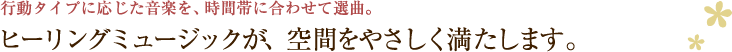 行動タイプに応じた音楽を、時間帯に合わせて選曲。

ヒーリングミュージックが、空間をやさしく満たします。